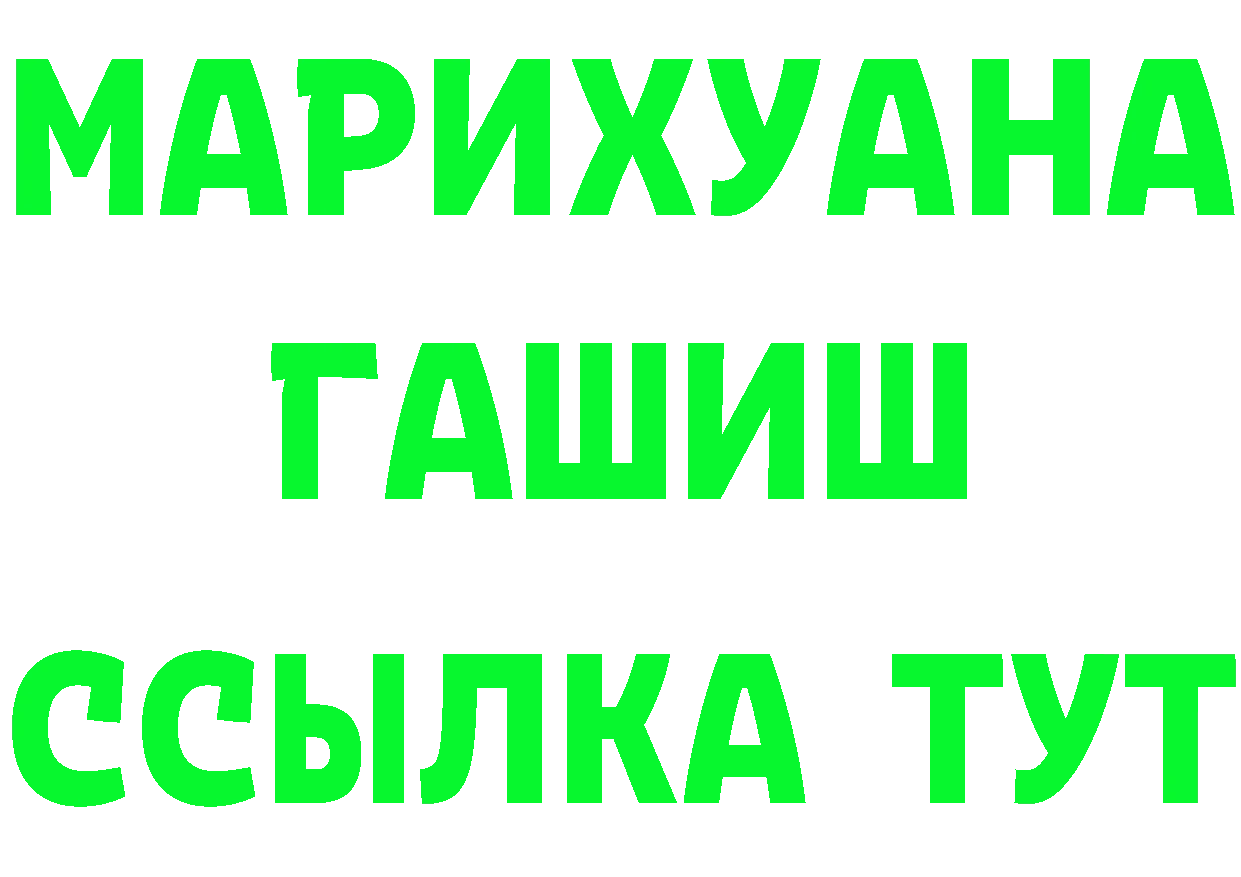 МАРИХУАНА
ГАШИШ
ССЫЛКА ТУТ